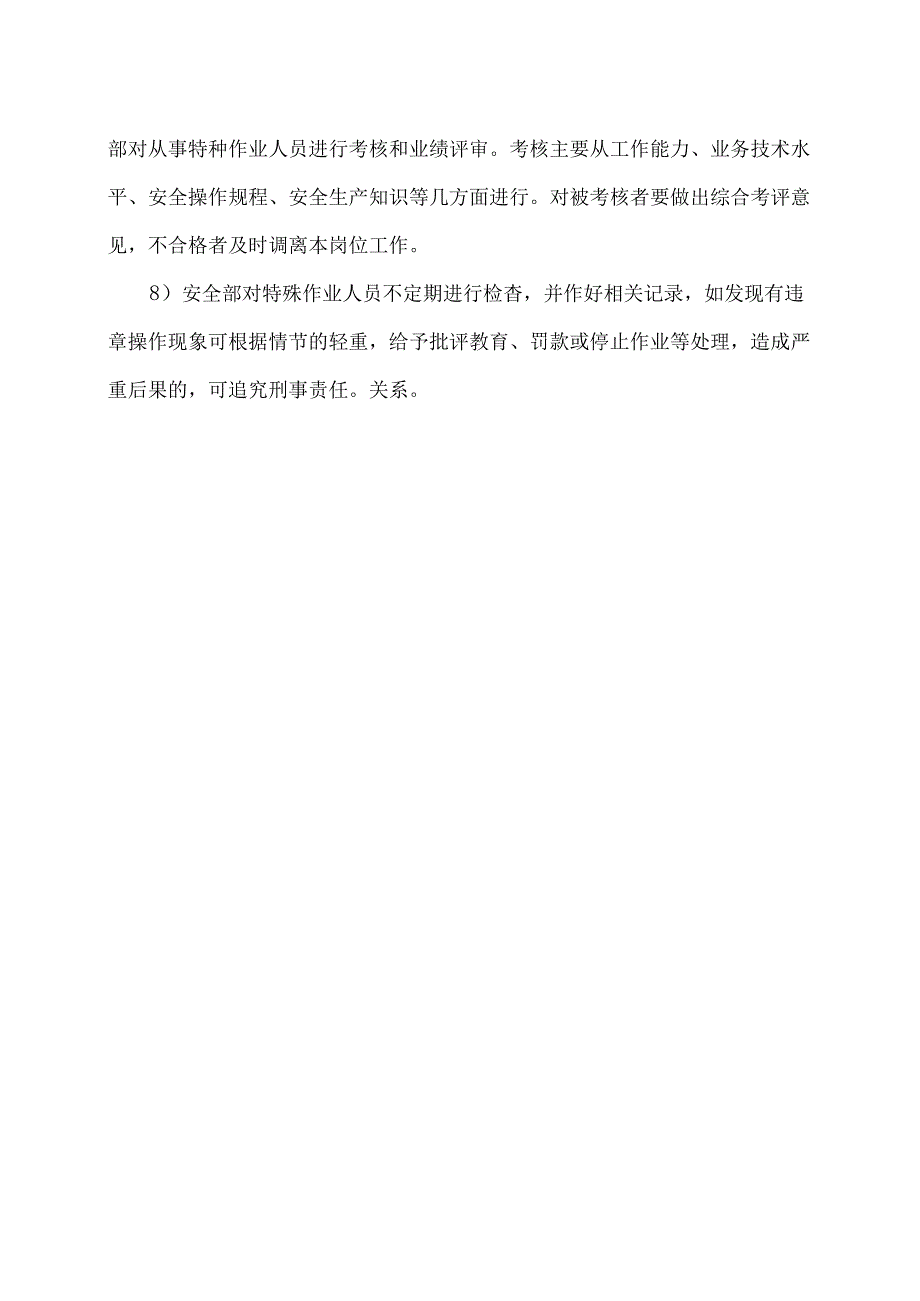 部对从事特种作业人员进行考核和业绩评审。考核主要从工作能力、业务技术水平、安全操作规程、安全生产知识等几方面进行。对被考核者要做出综合考评意见，不合格者及时调离本岗位工作。

8）安全部对特殊作业人员不定期进行检查，并作好相关记录，如发现有违章操作现象可根据情节的轻重，给予批评教育、罚款或停止作业等处理，造成严重后果的，可追究刑事责任。关系。